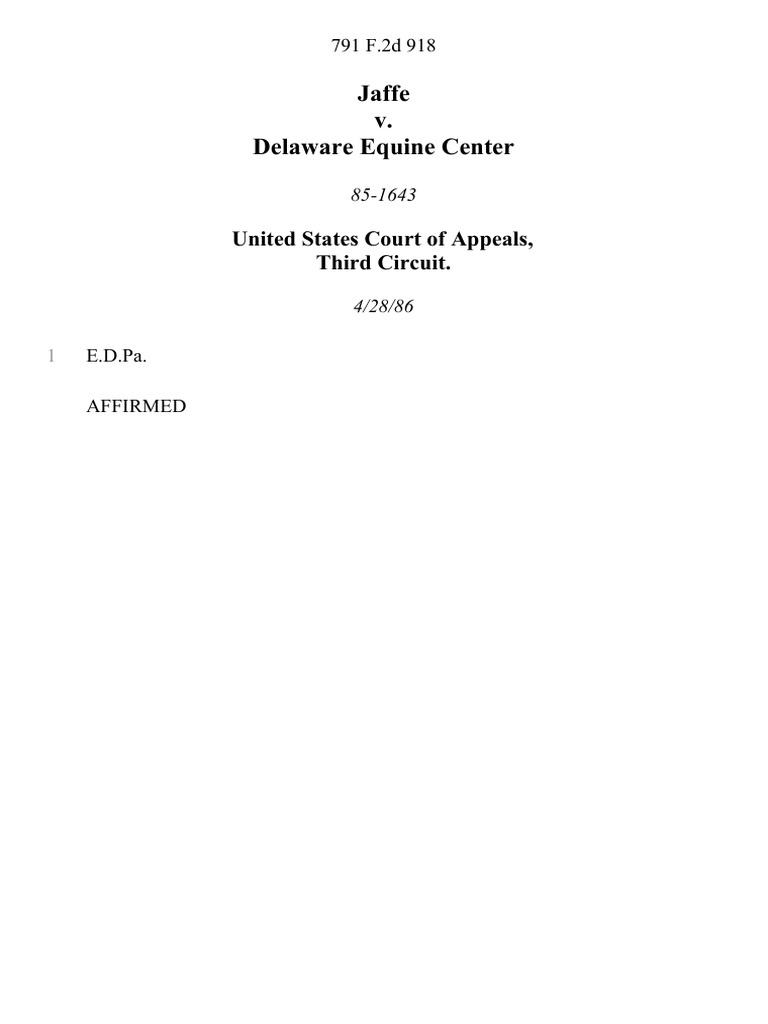 791 F.2d 918

Jaffe
v.
Delaware Equine Center

85-1643

United States Court of Appeals,
Third Circuit.

4/28/86

1 E.D.Pa.

AFFIRMED